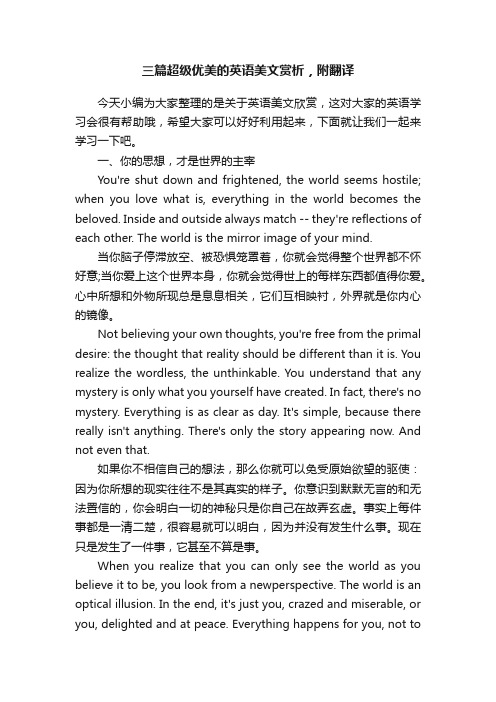 三篇超级优美的英语美文赏析，附翻译

今天小编为大家整理的是关于英语美文欣赏，这对大家的英语学习会很有帮助哦，希望大家可以好好利用起来，下面就让我们一起来学习一下吧。

一、你的思想，才是世界的主宰

You're shut down and frightened, the world seems hostile; when you love what is, everything in the world becomes the beloved. Inside and outside always match -- they're reflections of each other. The world is the mirror image of your mind.

当你脑子停滞放空、被恐惧笼罩着，你就会觉得整个世界都不怀好意;当你爱上这个世界本身，你就会觉得世上的每样东西都值得你爱。心中所想和外物所现总是息息相关，它们互相映衬，外界就是你内心的镜像。

Not believing your own thoughts, you're free from the primal desire: the thought that reality should be different than it is. You realize the wordless, the unthinkable. You understand that any mystery is only what you yourself have created. In fact, there's no mystery. Everything is as clear as day. It's simple, because there really isn't anything. There's only the story appearing now. And not even that.

如果你不相信自己的想法，那么你就可以免受原始欲望的驱使：因为你所想的现实往往不是其真实的样子。你意识到默默无言的和无法置信的，你会明白一切的神秘只是你自己在故弄玄虚。事实上每件事都是一清二楚，很容易就可以明白，因为并没有发生什么事。现在只是发生了一件事，它甚至不算是事。

When you realize that you can only see the world as you believe it to be, you look from a newperspective. The world is an optical illusion. In the end, it's just you, crazed and miserable, or you, delighted and at peace. Everything happens for you, not to